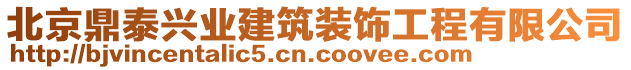 北京鼎泰兴业建筑装饰工程有限公司
http://bjvincentalic5.cn.coovee.com